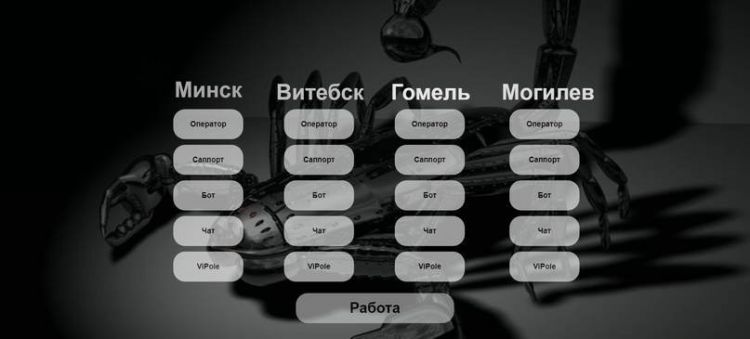 Минск
Оператор
Саппорт
Бот
Чат
ViPole

Витебск
Оператор
Саппорт
Бот
Чат
ViPole

Гомель
Оператор
Саппорт
Бот
Чат
ViPole

Могилев
Оператор
Саппорт
Бот
Чат
ViPole

Работа